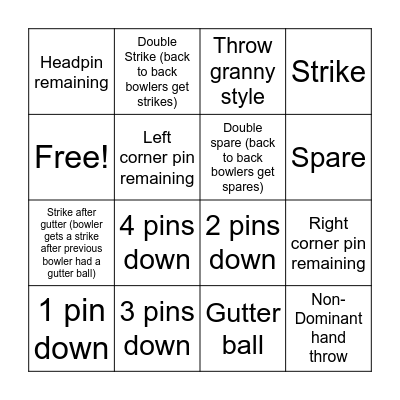 | | | | |
|---|---|---|---|
| Headpin remaining | Double Strike (back to back bowlers get strikes) | Throw granny style | Strike |
| Free! | Left corner pin remaining | Double spare (back to back bowlers get spares) | Spare |
| Strike after gutter (bowler gets a strike after previous bowler had a gutter ball) | 4 pins down | 2 pins down | Right corner pin remaining |
| 1 pin down | 3 pins down | Gutter ball | Non-Dominant hand throw |